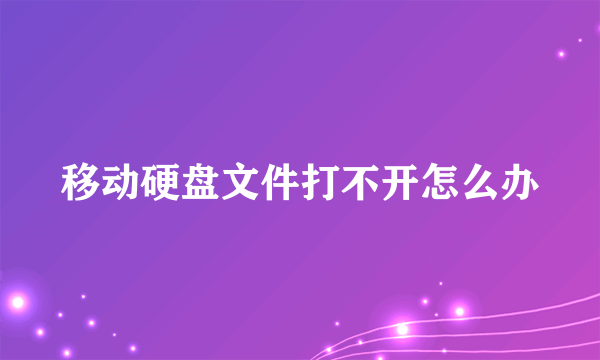 移动硬盘文件打不开怎么办